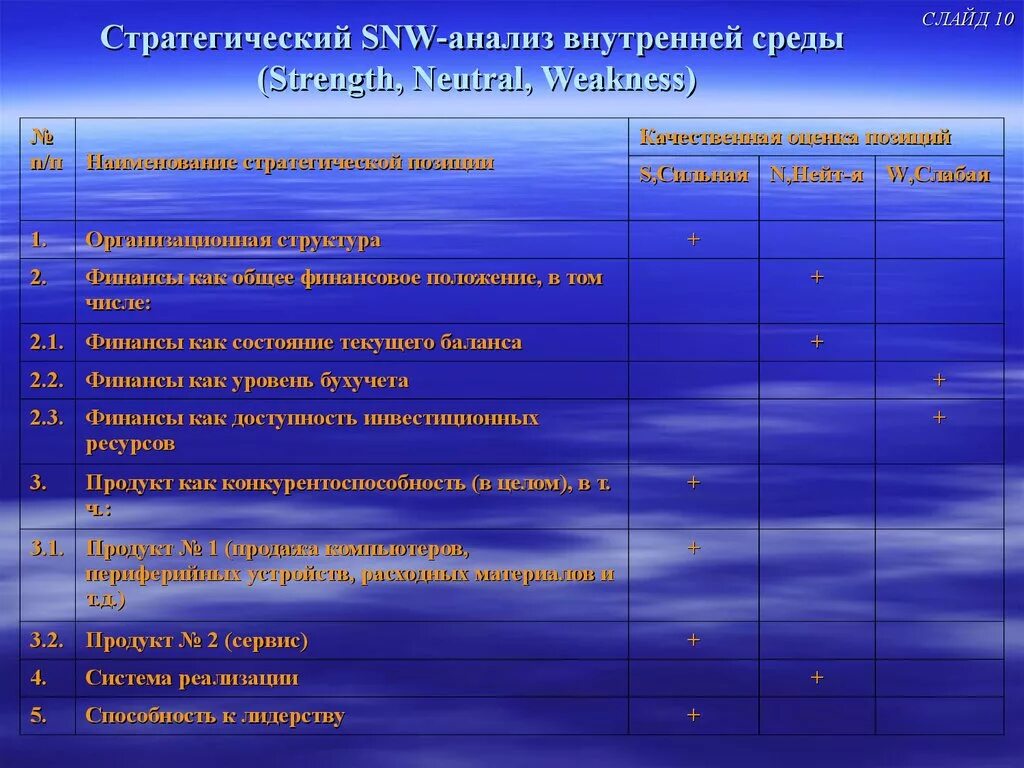 СЛАЙД 10

Стратегический SNW-анализ внутренней среды (Strength, Neutral, Weakness)

| № п/п | Наименование стратегической позиции | Качественная оценка позиций | | |
|---|---|---|---|---|
| | | S,Сильная | N,Нейт-я | W,Слабая |
| 1. | Организационная структура | + | | |
| 2. | Финансы как общее финансовое положение, в том числе: | | + | |
| 2.1. | Финансы как состояние текущего баланса | | + | |
| 2.2. | Финансы как уровень бухучета | | | + |
| 2.3. | Финансы как доступность инвестиционных ресурсов | | | + |
| 3. | Продукт как конкурентоспособность (в целом), в т. ч.: | + | | |
| 3.1. | Продукт № 1 (продажа компьютеров, периферийных устройств, расходных материалов и т.д.) | + | | |
| 3.2. | Продукт № 2 (сервис) | + | | |
| 4. | Система реализации | | + | |
| 5. | Способность к лидерству | + | | |